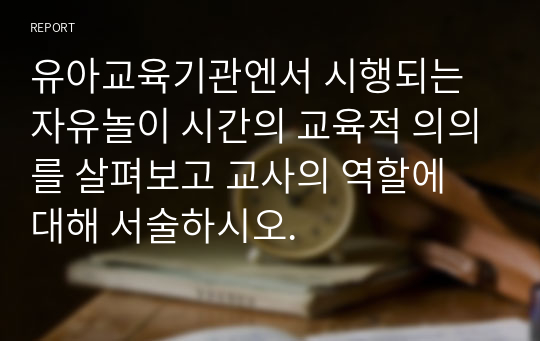 REPORT

유아교육기관엔서 시행되는 자유놀이 시간의 교육적 의의를 살펴보고 교사의 역할에 대해 서술하시오.